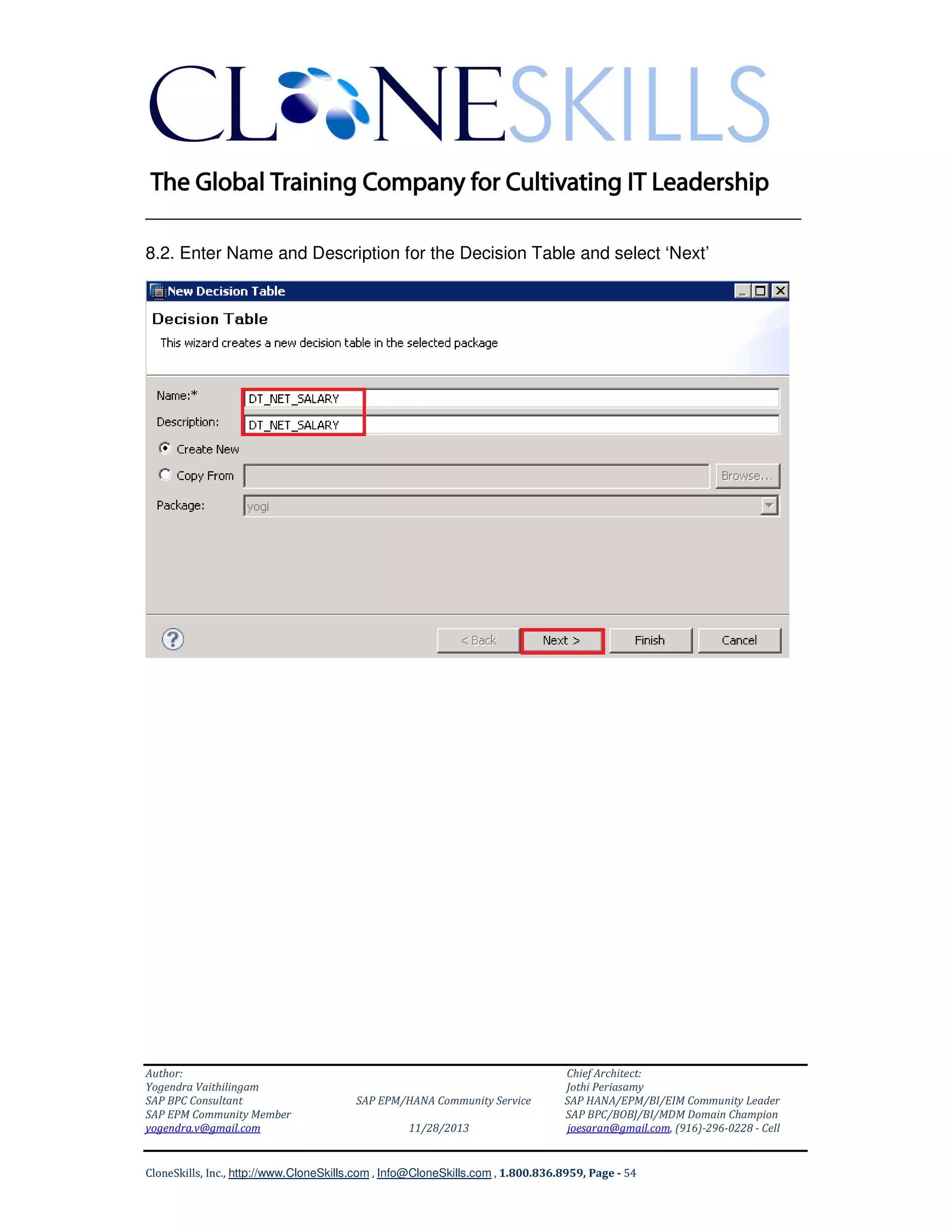 CLONESKILLS

The Global Training Company for Cultivating IT Leadership

8.2. Enter Name and Description for the Decision Table and select ‘Next’

New Decision Table

Decision Table

This wizard creates a new decision table in the selected package

Name:* DT_NET_SALARY

Description: DT_NET_SALARY

Create New

Copy From

Browse...

Package: yogi

< Back

Next >

Finish

Cancel

Author:
Yogendra Vaithilingam
SAP BPC Consultant
SAP EPM Community Member
yogendra.v@gmail.com

SAP EPM/HANA Community Service

11/28/2013

Chief Architect:
Jothi Periasamy
SAP HANA/EPM/BI/EIM Community Leader
SAP BPC/BOBJ/BI/MDM Domain Champion
joesaran@gmail.com, (916)-296-0228 - Cell

CloneSkills, Inc., http://www.CloneSkills.com , Info@CloneSkills.com , 1.800.836.8959, Page - 54